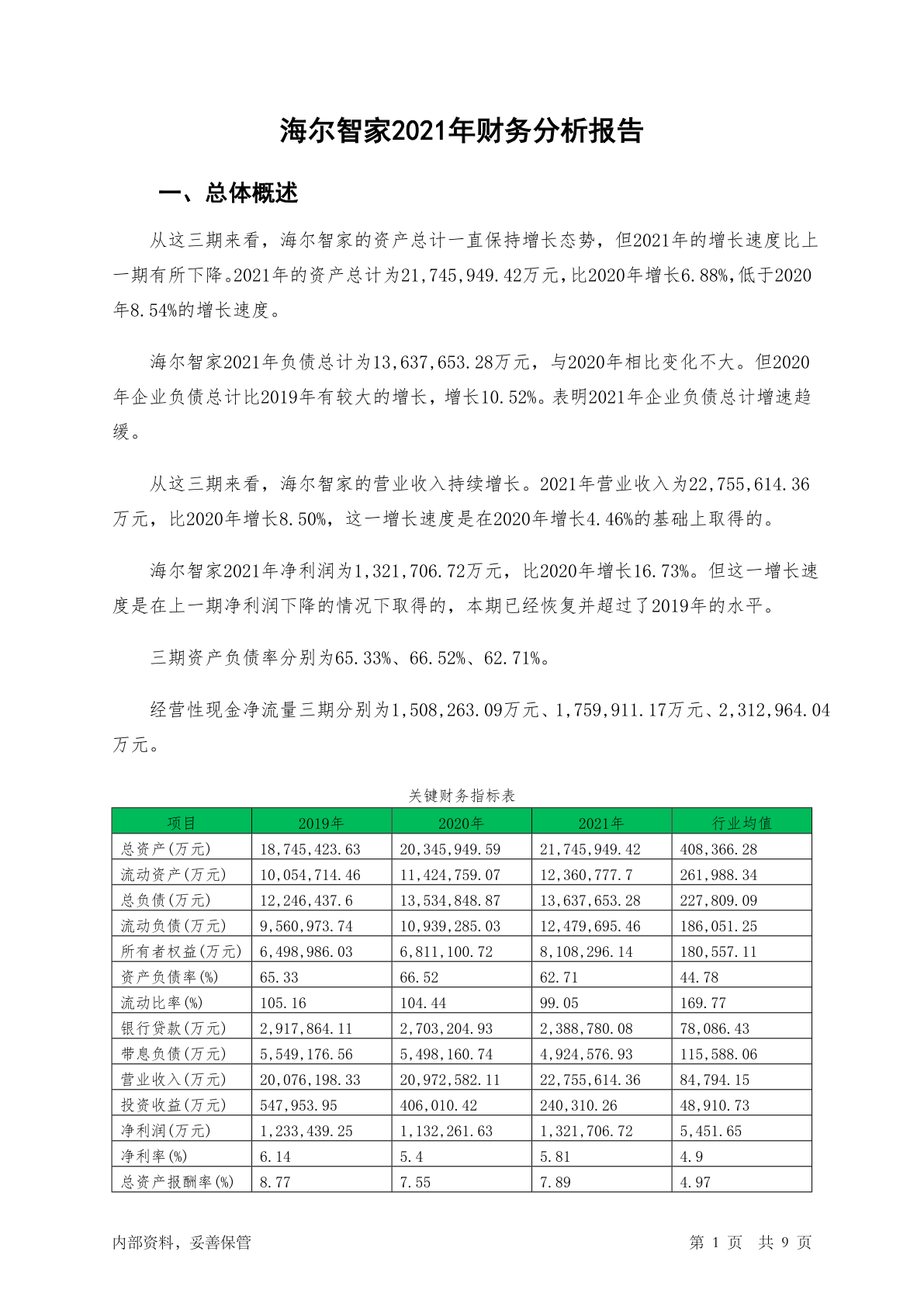 海尔智家2021年财务分析报告

一、总体概述

从这三期来看，海尔智家的资产总计一直保持增长态势，但2021年的增长速度比上一期有所下降。2021年的资产总计为21,745,949.42万元，比2020年增长6.88%，低于2020年8.54%的增长速度。

海尔智家2021年负债总计为13,637,653.28万元，与2020年相比变化不大。但2020年企业负债总计比2019年有较大的增长，增长10.52%。表明2021年企业负债总计增速趋缓。

从这三期来看，海尔智家的营业收入持续增长。2021年营业收入为22,755,614.36万元，比2020年增长8.50%，这一增长速度是在2020年增长4.46%的基础上取得的。

海尔智家2021年净利润为1,321,706.72万元，比2020年增长16.73%。但这一增长速度是在上一期净利润下降的情况下取得的，本期已经恢复并超过了2019年的水平。

三期资产负债率分别为65.33%、66.52%、62.71%。

经营性现金净流量三期分别为1,508,263.09万元、1,759,911.17万元、2,312,964.04万元。

关键财务指标表

| 项目 | 2019年 | 2020年 | 2021年 | 行业均值 |
|---|---|---|---|---|
| 总资产(万元) | 18,745,423.63 | 20,345,949.59 | 21,745,949.42 | 408,366.28 |
| 流动资产(万元) | 10,054,714.46 | 11,424,759.07 | 12,360,777.7 | 261,988.34 |
| 总负债(万元) | 12,246,437.6 | 13,534,848.87 | 13,637,653.28 | 227,809.09 |
| 流动负债(万元) | 9,560,973.74 | 10,939,285.03 | 12,479,695.46 | 186,051.25 |
| 所有者权益(万元) | 6,498,986.03 | 6,811,100.72 | 8,108,296.14 | 180,557.11 |
| 资产负债率(%) | 65.33 | 66.52 | 62.71 | 44.78 |
| 流动比率(%) | 105.16 | 104.44 | 99.05 | 169.77 |
| 银行贷款(万元) | 2,917,864.11 | 2,703,204.93 | 2,388,780.08 | 78,086.43 |
| 带息负债(万元) | 5,549,176.56 | 5,498,160.74 | 4,924,576.93 | 115,588.06 |
| 营业收入(万元) | 20,076,198.33 | 20,972,582.11 | 22,755,614.36 | 84,794.15 |
| 投资收益(万元) | 547,953.95 | 406,010.42 | 240,310.26 | 48,910.73 |
| 净利润(万元) | 1,233,439.25 | 1,132,261.63 | 1,321,706.72 | 5,451.65 |
| 净利率(%) | 6.14 | 5.4 | 5.81 | 4.9 |
| 总资产报酬率(%) | 8.77 | 7.55 | 7.89 | 4.97 |

内部资料，妥善保管 第 1 页 共 9 页